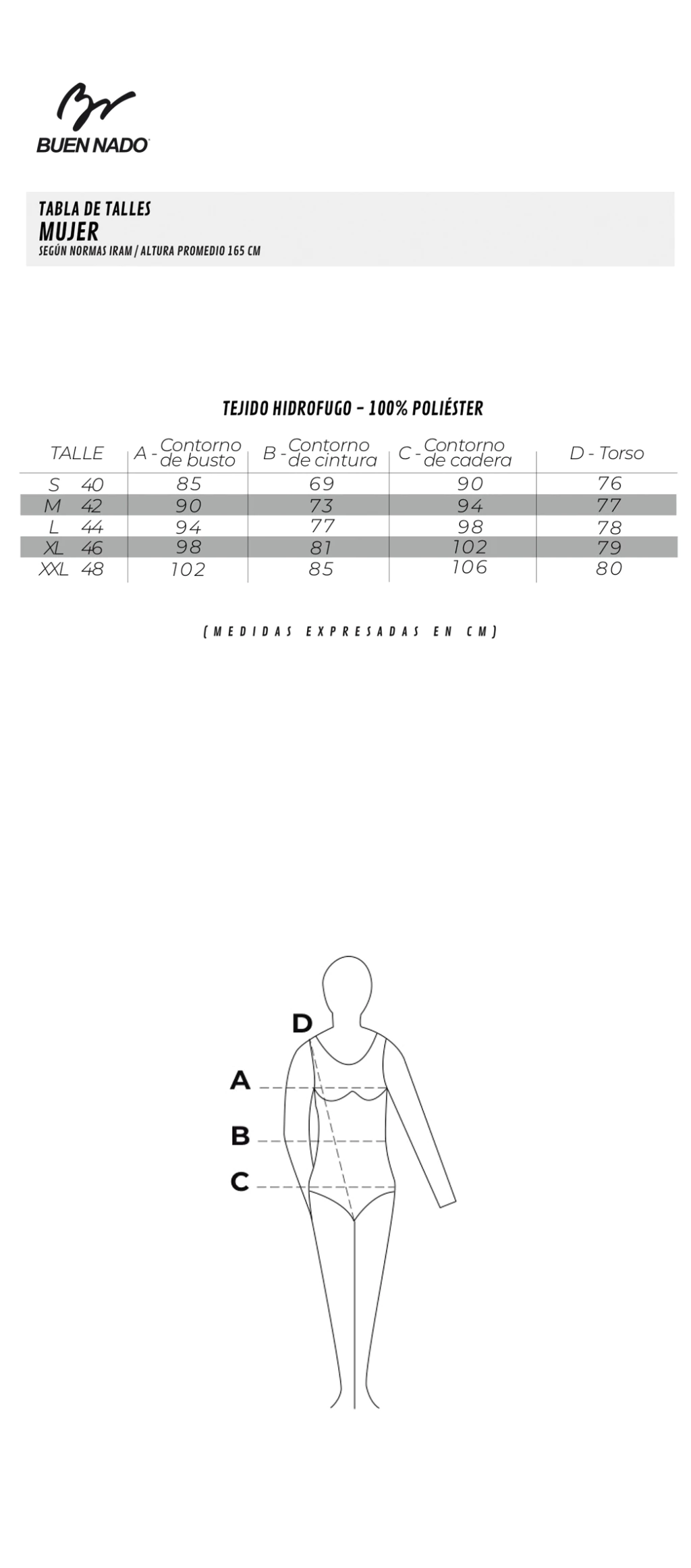 BUEN NADO

TABLA DE TALLES
MUJER
SEGÚN NORMAS IRAM / ALTURA PROMEDIO 165 CM

TEJIDO HIDROFUGO - 100% POLIÉSTER

| TALLE | A - Contorno de busto | B - Contorno de cintura | C - Contorno de cadera | D - Torso |
|---|---|---|---|---|
| S 40 | 85 | 69 | 90 | 76 |
| M 42 | 90 | 73 | 94 | 77 |
| L 44 | 94 | 77 | 98 | 78 |
| XL 46 | 98 | 81 | 102 | 79 |
| XXL 48 | 102 | 85 | 106 | 80 |

(MEDIDAS EXPRESADAS EN CM)

D
A
B
C